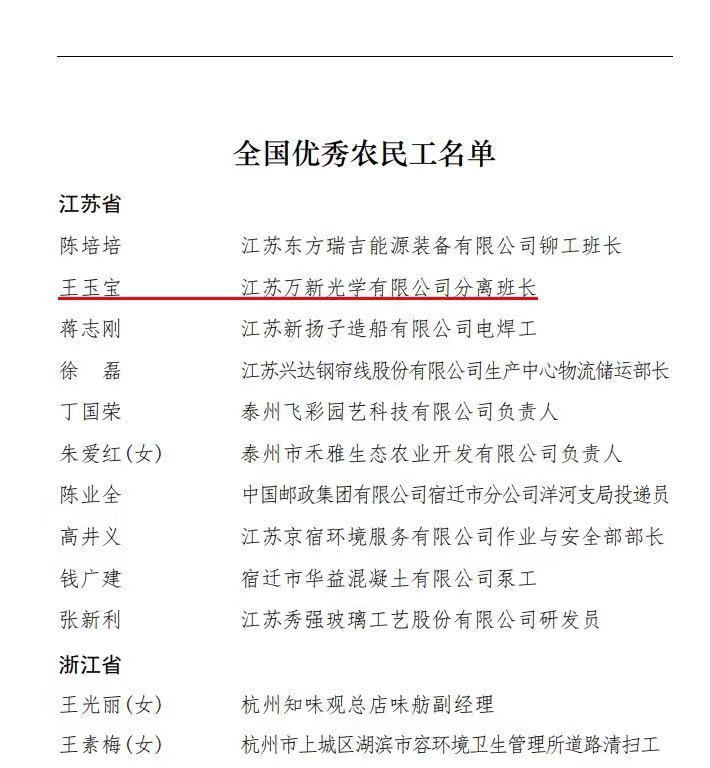 全国优秀农民工名单

江苏省

陈培培　江苏东方瑞吉能源装备有限公司铆工班长

王玉宝　江苏万新光学有限公司分离班长

蒋志刚　江苏新扬子造船有限公司电焊工

徐　磊　江苏兴达钢帘线股份有限公司生产中心物流储运部长

丁国荣　泰州飞彩园艺科技有限公司负责人

朱爱红(女)　泰州市禾雅生态农业开发有限公司负责人

陈业全　中国邮政集团有限公司宿迁市分公司洋河支局投递员

高井义　江苏京宿环境服务有限公司作业与安全部部长

钱广建　宿迁市华益混凝土有限公司泵工

张新利　江苏秀强玻璃工艺股份有限公司研发员

浙江省

王光丽(女)　杭州知味观总店味舫副经理

王素梅(女)　杭州市上城区湖滨市容环境卫生管理所道路清扫工